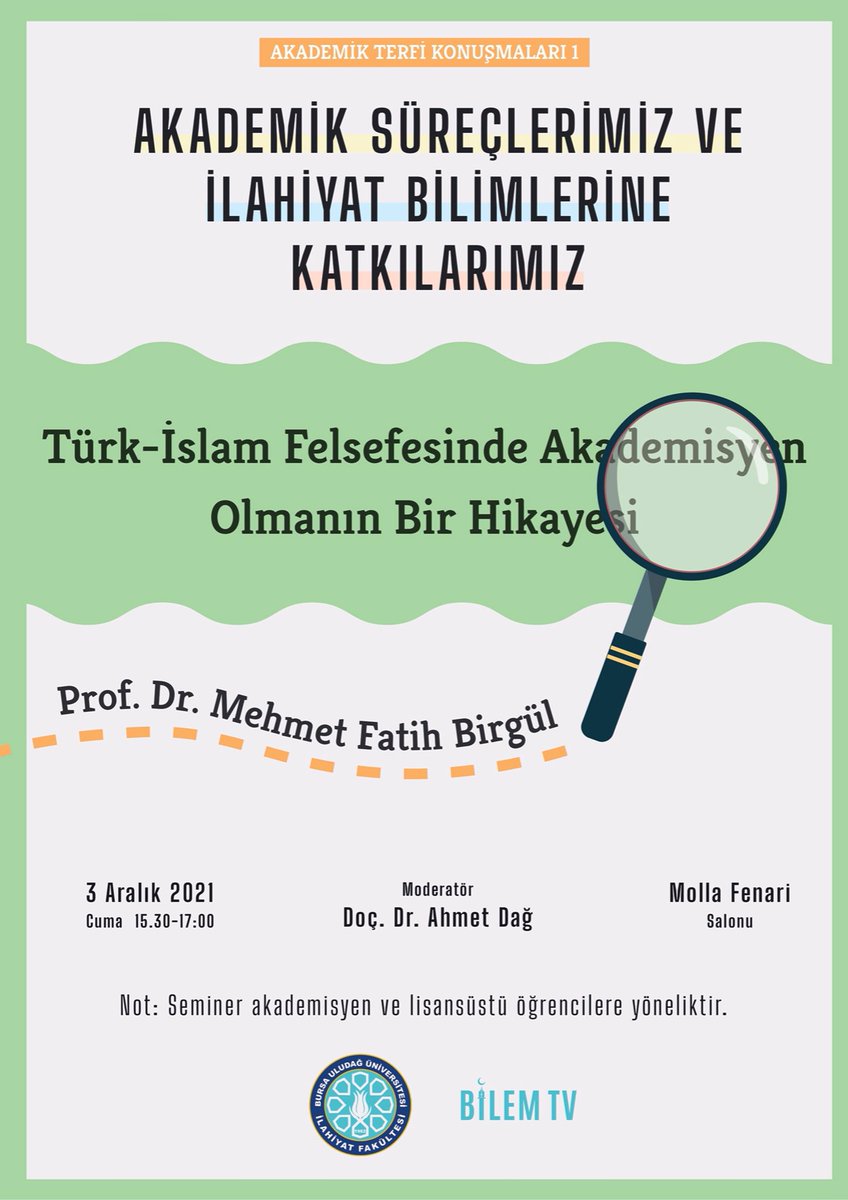 AKADEMİK TERFİ KONUŞMALARI 1

AKADEMİK SÜREÇLERİMİZ VE İLAHİYAT BİLİMLERİNE KATKILARIMIZ

Türk-İslam Felsefesinde Akademisyen Olmanın Bir Hikayesi

Prof. Dr. Mehmet Fatih Birgül

3 Aralık 2021
Cuma 15.30-17:00

Moderatör
Doç. Dr. Ahmet Dağ

Molla Fenari
Salonu

Not: Seminer akademisyen ve lisansüstü öğrencilere yöneliktir.

BURSA ULUDAĞ ÜNİVERSİTESİ İLAHİYAT FAKÜLTESİ

BİLEM TV